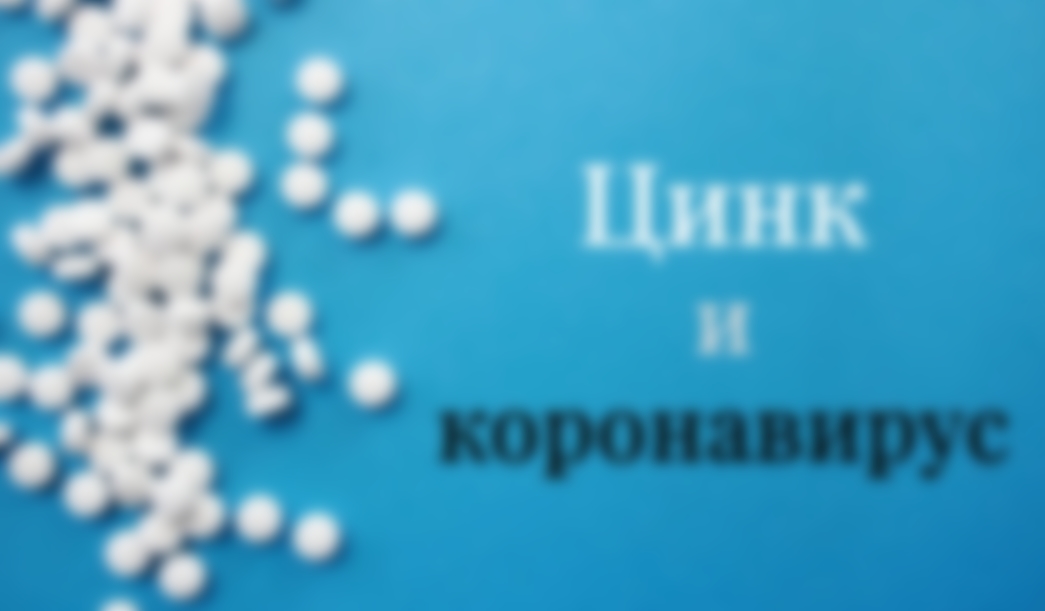 Цинк
и
коронавирус